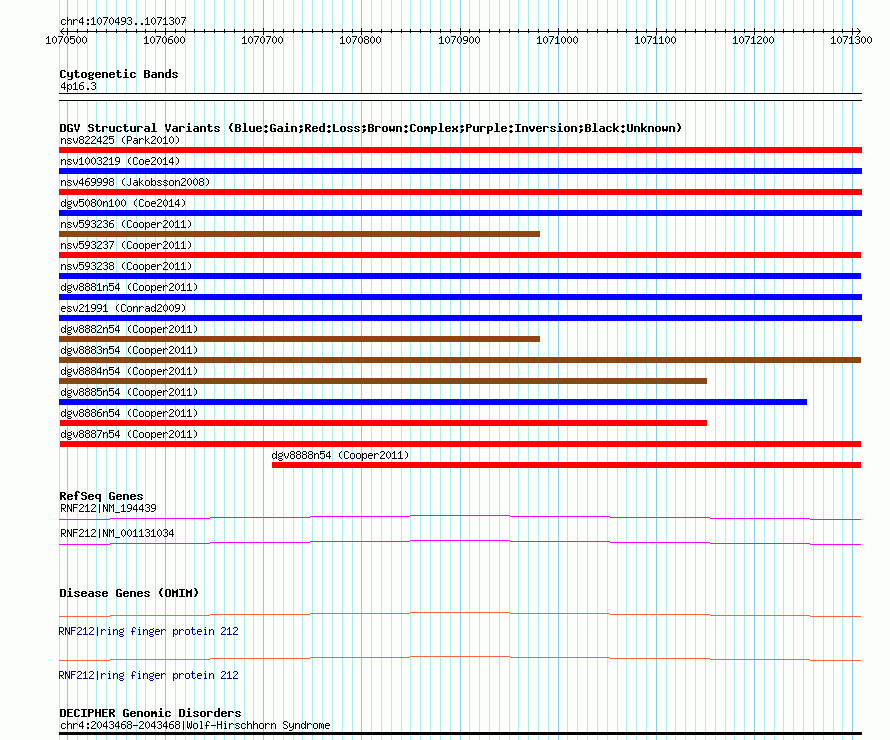 chr4:1070493..1071307

1070500 1070600 1070700 1070800 1070900 1071000 1071100 1071200 1071300

Cytogenetic Bands
4p16.3

DGV Structural Variants (Blue:Gain;Red:Loss;Brown:Complex;Purple:Inversion;Black:Unknown)
nsv822425 (Park2010)
nsv1003219 (Coe2014)
nsv469998 (Jakobsson2008)
dgv5080n100 (Coe2014)
nsv593236 (Cooper2011)
nsv593237 (Cooper2011)
nsv593238 (Cooper2011)
dgv8881n54 (Cooper2011)
esv21991 (Conrad2009)
dgv8882n54 (Cooper2011)
dgv8883n54 (Cooper2011)
dgv8884n54 (Cooper2011)
dgv8885n54 (Cooper2011)
dgv8886n54 (Cooper2011)
dgv8887n54 (Cooper2011)
dgv8888n54 (Cooper2011)

RefSeq Genes
RNF212|NM_194439
RNF212|NM_001131034

Disease Genes (OMIM)
RNF212|ring finger protein 212
RNF212|ring finger protein 212

DECIPHER Genomic Disorders
chr4:2043468-2043468|Wolf-Hirschhorn Syndrome